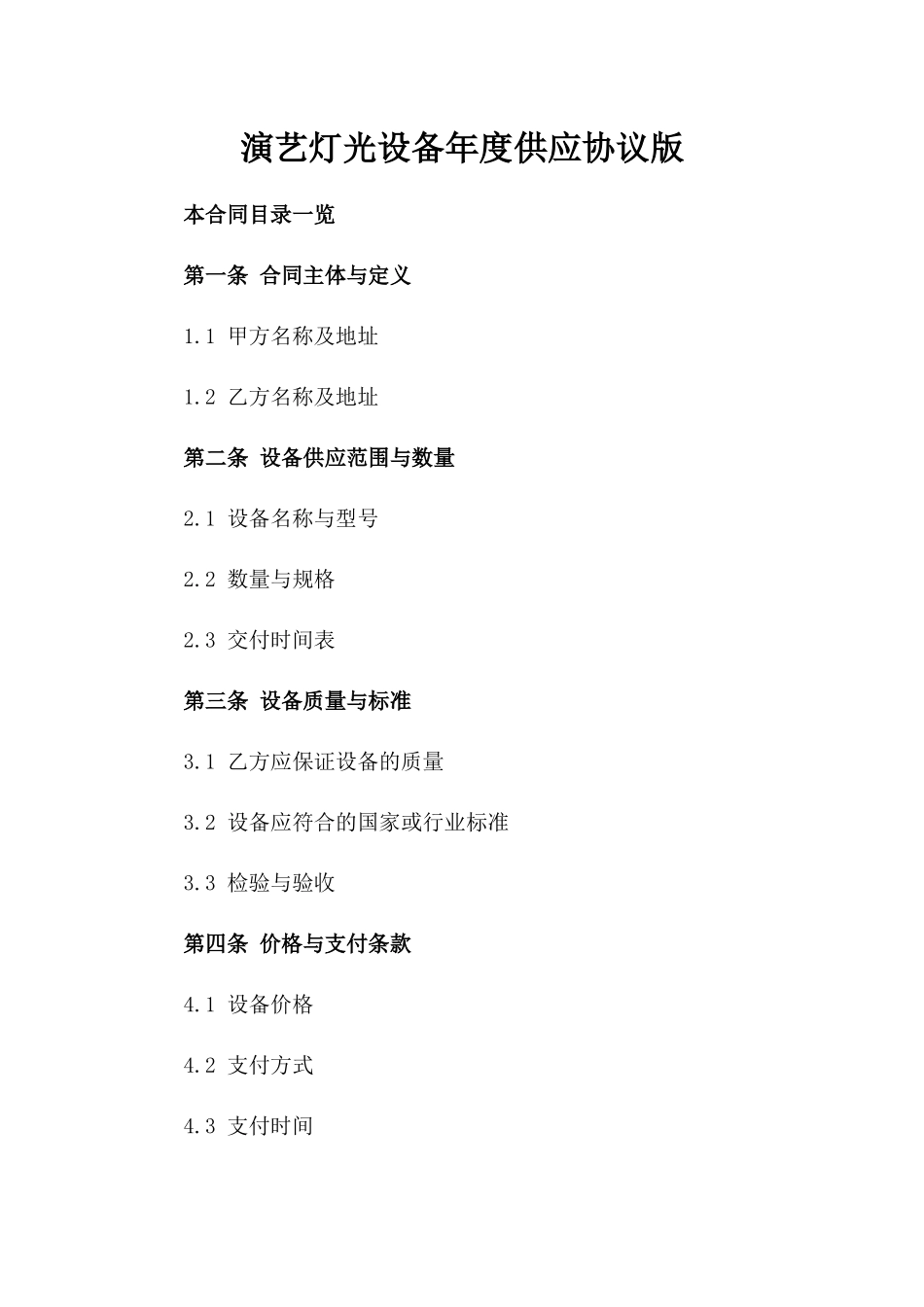 演艺灯光设备年度供应协议版

本合同目录一览

第一条 合同主体与定义

1.1 甲方名称及地址

1.2 乙方名称及地址

第二条 设备供应范围与数量

2.1 设备名称与型号

2.2 数量与规格

2.3 交付时间表

第三条 设备质量与标准

3.1 乙方应保证设备的质量

3.2 设备应符合的国家或行业标准

3.3 检验与验收

第四条 价格与支付条款

4.1 设备价格

4.2 支付方式

4.3 支付时间